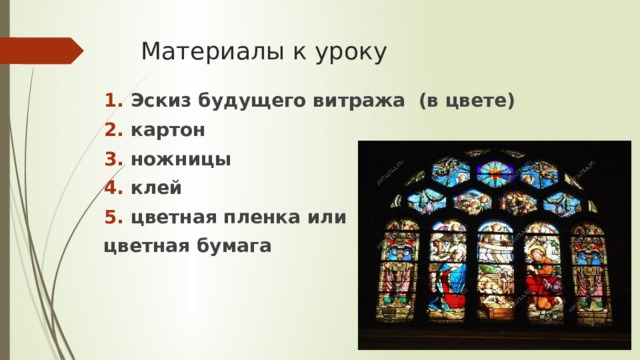 Материалы к уроку

1. Эскиз будущего витража (в цвете)
2. картон
3. ножницы
4. клей
5. цветная пленка или цветная бумага